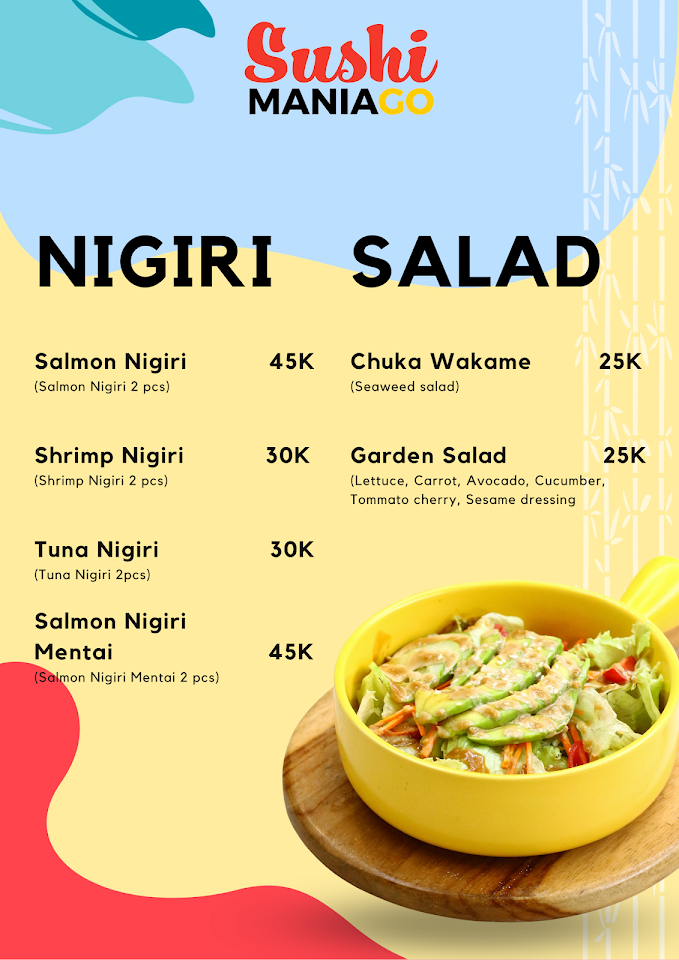 Sushi
MANIAGO

NIGIRI

Salmon Nigiri 45K
(Salmon Nigiri 2 pcs)

Shrimp Nigiri 30K
(Shrimp Nigiri 2 pcs)

Tuna Nigiri 30K
(Tuna Nigiri 2pcs)

Salmon Nigiri Mentai 45K
(Salmon Nigiri Mentai 2 pcs)

SALAD

Chuka Wakame 25K
(Seaweed salad)

Garden Salad 25K
(Lettuce, Carrot, Avocado, Cucumber, Tommato cherry, Sesame dressing